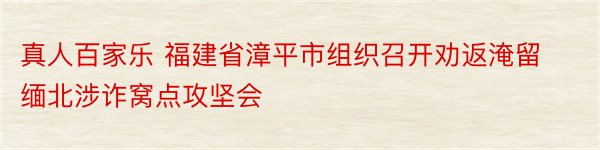 真人百家乐 福建省漳平市组织召开劝返淹留缅北涉诈窝点攻坚会